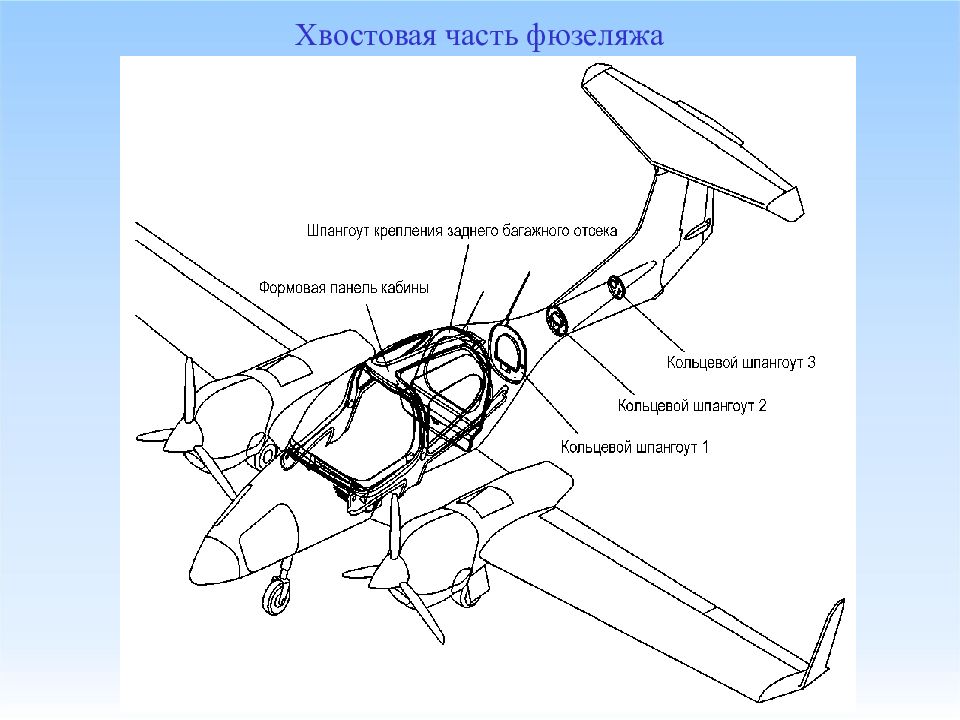 Хвостовая часть фюзеляжа

Шпангоут крепления заднего багажного отсека

Формовая панель кабины

Кольцевой шпангоут 3

Кольцевой шпангоут 2

Кольцевой шпангоут 1